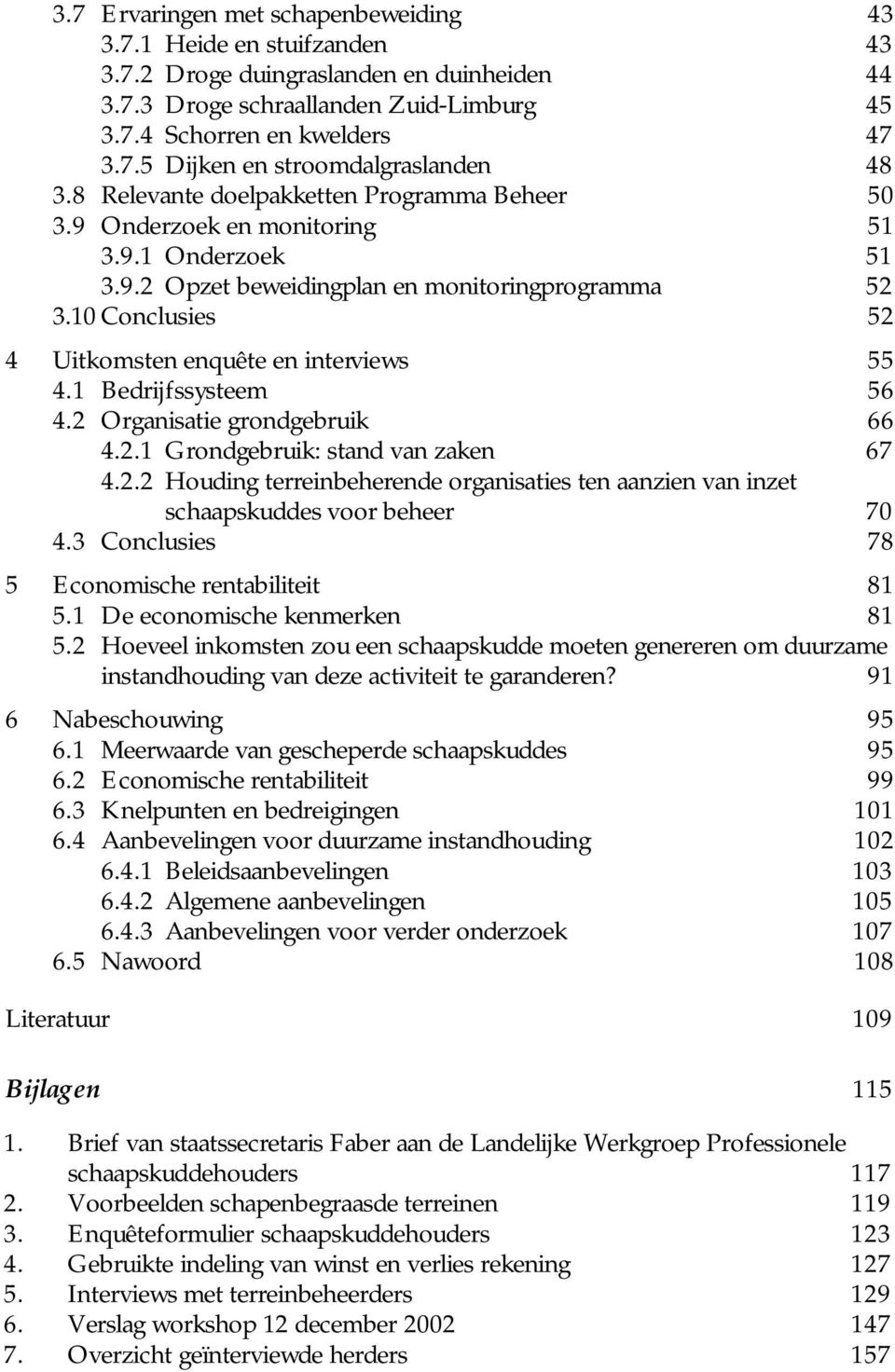 3.7 Ervaringen met schapenbeweiding 43
3.7.1 Heide en stuifzanden 43
3.7.2 Droge duingraslanden en duinheiden 44
3.7.3 Droge schraallanden Zuid-Limburg 45
3.7.4 Schorren en kwelders 47
3.7.5 Dijken en stroomdalgraslanden 48
3.8 Relevante doelpakketten Programma Beheer 50
3.9 Onderzoek en monitoring 51
3.9.1 Onderzoek 51
3.9.2 Opzet beweidingplan en monitoringprogramma 52
3.10 Conclusies 52

4 Uitkomsten enquête en interviews 55
4.1 Bedrijfssysteem 56
4.2 Organisatie grondgebruik 66
4.2.1 Grondgebruik: stand van zaken 67
4.2.2 Houding terreinbeherende organisaties ten aanzien van inzet schaapskuddes voor beheer 70
4.3 Conclusies 78

5 Economische rentabiliteit 81
5.1 De economische kenmerken 81
5.2 Hoeveel inkomsten zou een schaapskudde moeten genereren om duurzame instandhouding van deze activiteit te garanderen? 91

6 Nabeschouwing 95
6.1 Meerwaarde van gescheperde schaapskuddes 95
6.2 Economische rentabiliteit 99
6.3 Knelpunten en bedreigingen 101
6.4 Aanbevelingen voor duurzame instandhouding 102
6.4.1 Beleidsaanbevelingen 103
6.4.2 Algemene aanbevelingen 105
6.4.3 Aanbevelingen voor verder onderzoek 107
6.5 Nawoord 108

Literatuur 109

Bijlagen 115

1. Brief van staatssecretaris Faber aan de Landelijke Werkgroep Professionele schaapskuddehouders 117
2. Voorbeelden schapenbegraasde terreinen 119
3. Enquêteformulier schaapskuddehouders 123
4. Gebruikte indeling van winst en verlies rekening 127
5. Interviews met terreinbeheerders 129
6. Verslag workshop 12 december 2002 147
7. Overzicht geïnterviewde herders 157